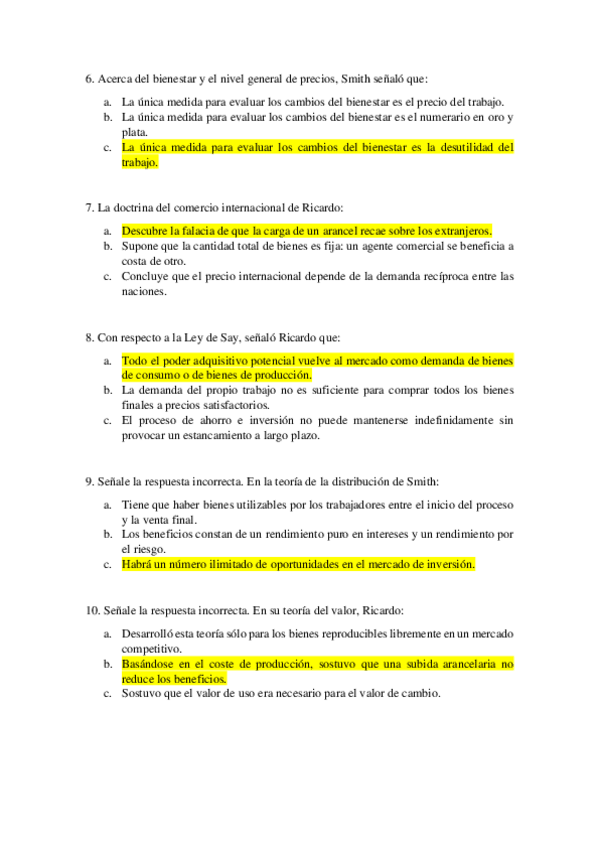 6. Acerca del bienestar y el nivel general de precios, Smith señaló que:

a. La única medida para evaluar los cambios del bienestar es el precio del trabajo.
b. La única medida para evaluar los cambios del bienestar es el numerario en oro y plata.
c. La única medida para evaluar los cambios del bienestar es la desutilidad del trabajo.

7. La doctrina del comercio internacional de Ricardo:

a. Descubre la falacia de que la carga de un arancel recae sobre los extranjeros.
b. Supone que la cantidad total de bienes es fija: un agente comercial se beneficia a costa de otro.
c. Concluye que el precio internacional depende de la demanda recíproca entre las naciones.

8. Con respecto a la Ley de Say, señaló Ricardo que:

a. Todo el poder adquisitivo potencial vuelve al mercado como demanda de bienes de consumo o de bienes de producción.
b. La demanda del propio trabajo no es suficiente para comprar todos los bienes finales a precios satisfactorios.
c. El proceso de ahorro e inversión no puede mantenerse indefinidamente sin provocar un estancamiento a largo plazo.

9. Señale la respuesta incorrecta. En la teoría de la distribución de Smith:

a. Tiene que haber bienes utilizables por los trabajadores entre el inicio del proceso y la venta final.
b. Los beneficios constan de un rendimiento puro en intereses y un rendimiento por el riesgo.
c. Habrá un número ilimitado de oportunidades en el mercado de inversión.

10. Señale la respuesta incorrecta. En su teoría del valor, Ricardo:

a. Desarrolló esta teoría sólo para los bienes reproducibles libremente en un mercado competitivo.
b. Basándose en el coste de producción, sostuvo que una subida arancelaria no reduce los beneficios.
c. Sostuvo que el valor de uso era necesario para el valor de cambio.